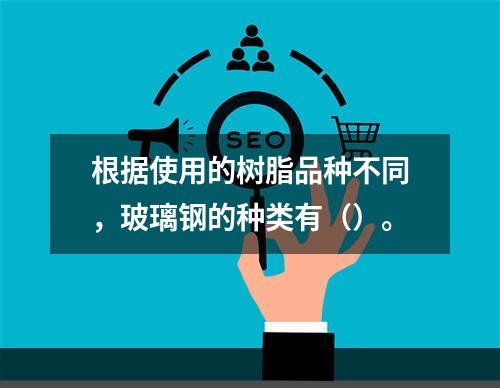 SEO

根据使用的树脂品种不同，玻璃钢的种类有（）。